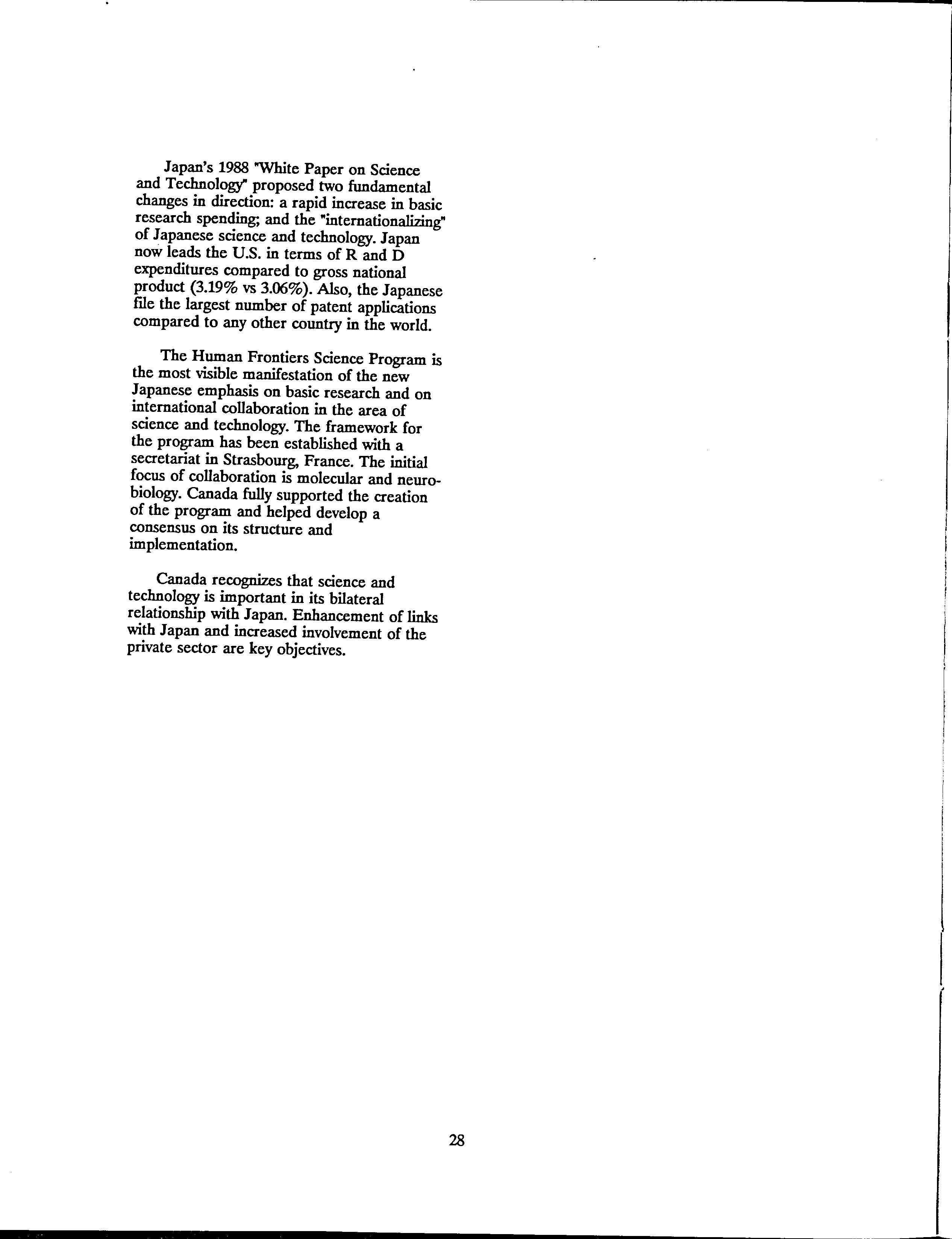 Japan's 1988 "White Paper on Science and Technology" proposed two fundamental changes in direction: a rapid increase in basic research spending; and the "internationalizing" of Japanese science and technology. Japan now leads the U.S. in terms of R and D expenditures compared to gross national product (3.19% vs 3.06%). Also, the Japanese file the largest number of patent applications compared to any other country in the world.

The Human Frontiers Science Program is the most visible manifestation of the new Japanese emphasis on basic research and on international collaboration in the area of science and technology. The framework for the program has been established with a secretariat in Strasbourg, France. The initial focus of collaboration is molecular and neurobiology. Canada fully supported the creation of the program and helped develop a consensus on its structure and implementation.

Canada recognizes that science and technology is important in its bilateral relationship with Japan. Enhancement of links with Japan and increased involvement of the private sector are key objectives.

28